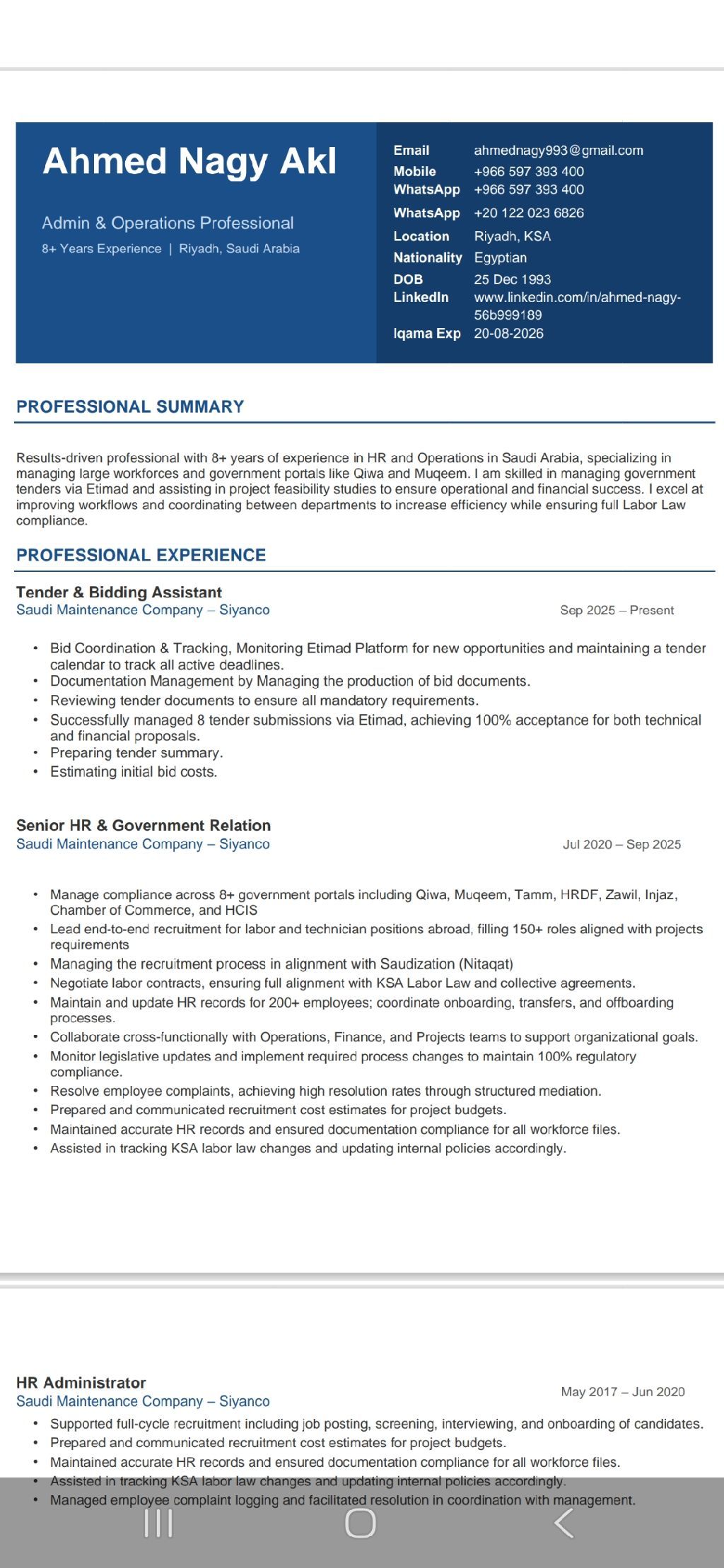 Ahmed Nagy Akl

Admin & Operations Professional

8+ Years Experience | Riyadh, Saudi Arabia

Email ahmednagy993@gmail.com
Mobile +966 597 393 400
WhatsApp +966 597 393 400
WhatsApp +20 122 023 6826
Location Riyadh, KSA
Nationality Egyptian
DOB 25 Dec 1993
LinkedIn www.linkedin.com/in/ahmed-nagy-56b999189
Iqama Exp 20-08-2026

PROFESSIONAL SUMMARY

Results-driven professional with 8+ years of experience in HR and Operations in Saudi Arabia, specializing in managing large workforces and government portals like Qiwa and Muqeem. I am skilled in managing government tenders via Etimad and assisting in project feasibility studies to ensure operational and financial success. I excel at improving workflows and coordinating between departments to increase efficiency while ensuring full Labor Law compliance.

PROFESSIONAL EXPERIENCE

Tender & Bidding Assistant
Saudi Maintenance Company – Siyanco
Sep 2025 – Present

• Bid Coordination & Tracking, Monitoring Etimad Platform for new opportunities and maintaining a tender calendar to track all active deadlines.
• Documentation Management by Managing the production of bid documents.
• Reviewing tender documents to ensure all mandatory requirements.
• Successfully managed 8 tender submissions via Etimad, achieving 100% acceptance for both technical and financial proposals.
• Preparing tender summary.
• Estimating initial bid costs.

Senior HR & Government Relation
Saudi Maintenance Company – Siyanco
Jul 2020 – Sep 2025

• Manage compliance across 8+ government portals including Qiwa, Muqeem, Tamm, HRDF, Zawil, Injaz, Chamber of Commerce, and HCIS
• Lead end-to-end recruitment for labor and technician positions abroad, filling 150+ roles aligned with projects requirements
• Managing the recruitment process in alignment with Saudization (Nitaqat)
• Negotiate labor contracts, ensuring full alignment with KSA Labor Law and collective agreements.
• Maintain and update HR records for 200+ employees; coordinate onboarding, transfers, and offboarding processes.
• Collaborate cross-functionally with Operations, Finance, and Projects teams to support organizational goals.
• Monitor legislative updates and implement required process changes to maintain 100% regulatory compliance.
• Resolve employee complaints, achieving high resolution rates through structured mediation.
• Prepared and communicated recruitment cost estimates for project budgets.
• Maintained accurate HR records and ensured documentation compliance for all workforce files.
• Assisted in tracking KSA labor law changes and updating internal policies accordingly.

HR Administrator
Saudi Maintenance Company – Siyanco
May 2017 – Jun 2020

• Supported full-cycle recruitment including job posting, screening, interviewing, and onboarding of candidates.
• Prepared and communicated recruitment cost estimates for project budgets.
• Maintained accurate HR records and ensured documentation compliance for all workforce files.
• Assisted in tracking KSA labor law changes and updating internal policies accordingly.
• Managed employee complaint logging and facilitated resolution in coordination with management.